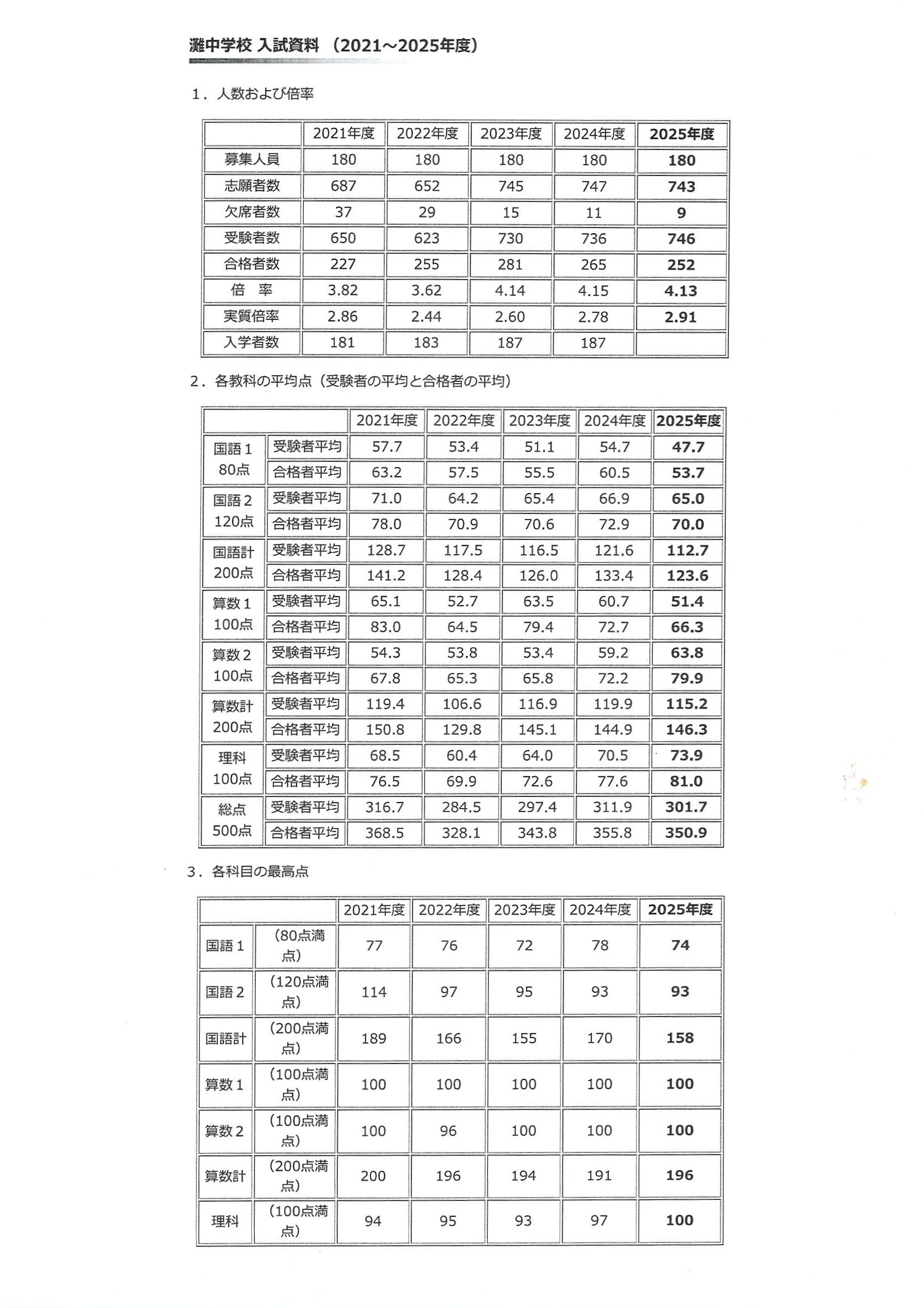 灘中学校 入試資料 （2021～2025年度）

1．人数および倍率

| | 2021年度 | 2022年度 | 2023年度 | 2024年度 | 2025年度 |
|---|---|---|---|---|---|
| 募集人員 | 180 | 180 | 180 | 180 | 180 |
| 志願者数 | 687 | 652 | 745 | 747 | 743 |
| 欠席者数 | 37 | 29 | 15 | 11 | 9 |
| 受験者数 | 650 | 623 | 730 | 736 | 746 |
| 合格者数 | 227 | 255 | 281 | 265 | 252 |
| 倍　率 | 3.82 | 3.62 | 4.14 | 4.15 | 4.13 |
| 実質倍率 | 2.86 | 2.44 | 2.60 | 2.78 | 2.91 |
| 入学者数 | 181 | 183 | 187 | 187 | |

2．各教科の平均点（受験者の平均と合格者の平均）

| | | 2021年度 | 2022年度 | 2023年度 | 2024年度 | 2025年度 |
|---|---|---|---|---|---|---|
| 国語1 80点 | 受験者平均 | 57.7 | 53.4 | 51.1 | 54.7 | 47.7 |
| | 合格者平均 | 63.2 | 57.5 | 55.5 | 60.5 | 53.7 |
| 国語2 120点 | 受験者平均 | 71.0 | 64.2 | 65.4 | 66.9 | 65.0 |
| | 合格者平均 | 78.0 | 70.9 | 70.6 | 72.9 | 70.0 |
| 国語計 200点 | 受験者平均 | 128.7 | 117.5 | 116.5 | 121.6 | 112.7 |
| | 合格者平均 | 141.2 | 128.4 | 126.0 | 133.4 | 123.6 |
| 算数1 100点 | 受験者平均 | 65.1 | 52.7 | 63.5 | 60.7 | 51.4 |
| | 合格者平均 | 83.0 | 64.5 | 79.4 | 72.7 | 66.3 |
| 算数2 100点 | 受験者平均 | 54.3 | 53.8 | 53.4 | 59.2 | 63.8 |
| | 合格者平均 | 67.8 | 65.3 | 65.8 | 72.2 | 79.9 |
| 算数計 200点 | 受験者平均 | 119.4 | 106.6 | 116.9 | 119.9 | 115.2 |
| | 合格者平均 | 150.8 | 129.8 | 145.1 | 144.9 | 146.3 |
| 理科 100点 | 受験者平均 | 68.5 | 60.4 | 64.0 | 70.5 | 73.9 |
| | 合格者平均 | 76.5 | 69.9 | 72.6 | 77.6 | 81.0 |
| 総点 500点 | 受験者平均 | 316.7 | 284.5 | 297.4 | 311.9 | 301.7 |
| | 合格者平均 | 368.5 | 328.1 | 343.8 | 355.8 | 350.9 |

3．各科目の最高点

| | | 2021年度 | 2022年度 | 2023年度 | 2024年度 | 2025年度 |
|---|---|---|---|---|---|---|
| 国語1 | （80点満点） | 77 | 76 | 72 | 78 | 74 |
| 国語2 | （120点満点） | 114 | 97 | 95 | 93 | 93 |
| 国語計 | （200点満点） | 189 | 166 | 155 | 170 | 158 |
| 算数1 | （100点満点） | 100 | 100 | 100 | 100 | 100 |
| 算数2 | （100点満点） | 100 | 96 | 100 | 100 | 100 |
| 算数計 | （200点満点） | 200 | 196 | 194 | 191 | 196 |
| 理科 | （100点満点） | 94 | 95 | 93 | 97 | 100 |